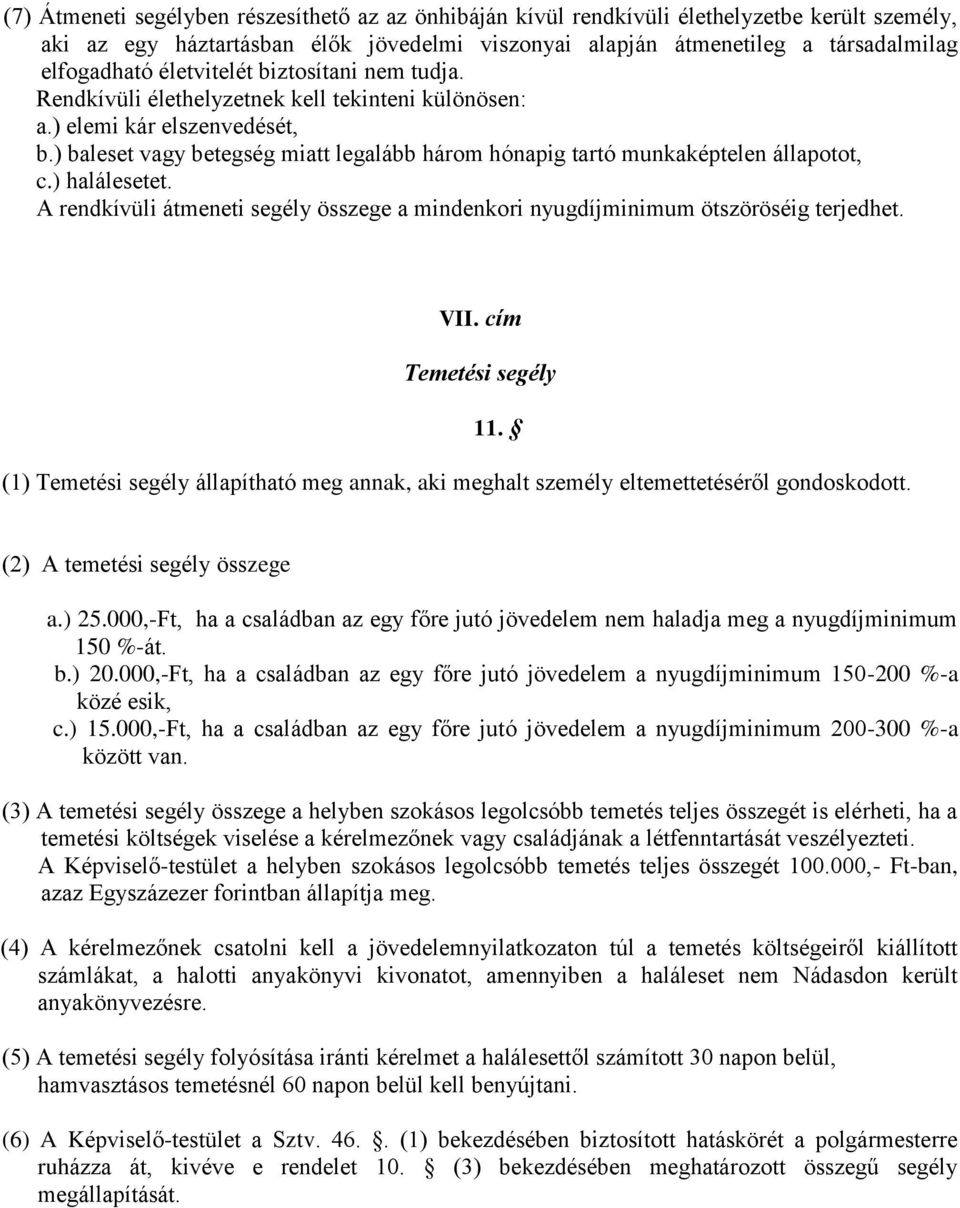 (7) Átmeneti segélyben részesíthető az az önhibáján kívül rendkívüli élethelyzetbe került személy, aki az egy háztartásban élők jövedelmi viszonyai alapján átmenetileg a társadalmilag elfogadható életvitelét biztosítani nem tudja.
Rendkívüli élethelyzetnek kell tekinteni különösen:
a.) elemi kár elszenvedését,
b.) baleset vagy betegség miatt legalább három hónapig tartó munkaképtelen állapotot,
c.) halálesetet.
A rendkívüli átmeneti segély összege a mindenkori nyugdíjminimum ötszöröséig terjedhet.

VII. cím

Temetési segély

11. §

(1) Temetési segély állapítható meg annak, aki meghalt személy eltemettetéséről gondoskodott.

(2) A temetési segély összege

a.) 25.000,-Ft, ha a családban az egy főre jutó jövedelem nem haladja meg a nyugdíjminimum 150 %-át.
b.) 20.000,-Ft, ha a családban az egy főre jutó jövedelem a nyugdíjminimum 150-200 %-a közé esik,
c.) 15.000,-Ft, ha a családban az egy főre jutó jövedelem a nyugdíjminimum 200-300 %-a között van.

(3) A temetési segély összege a helyben szokásos legolcsóbb temetés teljes összegét is elérheti, ha a temetési költségek viselése a kérelmezőnek vagy családjának a létfenntartását veszélyezteti.
A Képviselő-testület a helyben szokásos legolcsóbb temetés teljes összegét 100.000,- Ft-ban, azaz Egyszázezer forintban állapítja meg.

(4) A kérelmezőnek csatolni kell a jövedelemnyilatkozaton túl a temetés költségeiről kiállított számlákat, a halotti anyakönyvi kivonatot, amennyiben a haláleset nem Nádasdon került anyakönyvezésre.

(5) A temetési segély folyósítása iránti kérelmet a halálesettől számított 30 napon belül, hamvasztásos temetésnél 60 napon belül kell benyújtani.

(6) A Képviselő-testület a Sztv. 46. §. (1) bekezdésében biztosított hatáskörét a polgármesterre ruházza át, kivéve e rendelet 10. § (3) bekezdésében meghatározott összegű segély megállapítását.